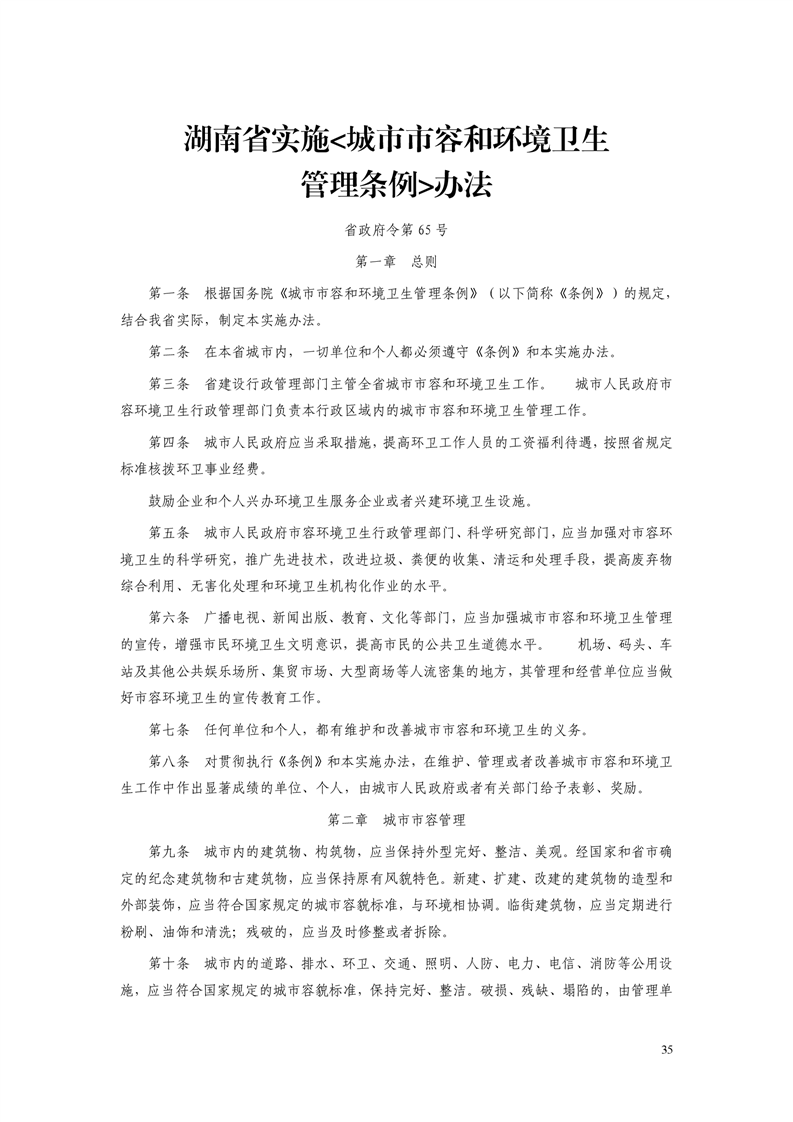 湖南省实施<城市市容和环境卫生管理条例>办法

省政府令第 65 号

第一章　总则

第一条　根据国务院《城市市容和环境卫生管理条例》（以下简称《条例》）的规定，结合我省实际，制定本实施办法。

第二条　在本省城市内，一切单位和个人都必须遵守《条例》和本实施办法。

第三条　省建设行政管理部门主管全省城市市容和环境卫生工作。　城市人民政府市容环境卫生行政管理部门负责本行政区域内的城市市容和环境卫生管理工作。

第四条　城市人民政府应当采取措施，提高环卫工作人员的工资福利待遇，按照省规定标准核拨环卫事业经费。

鼓励企业和个人兴办环境卫生服务企业或者兴建环境卫生设施。

第五条　城市人民政府市容环境卫生行政管理部门、科学研究部门，应当加强对市容环境卫生的科学研究，推广先进技术，改进垃圾、粪便的收集、清运和处理手段，提高废弃物综合利用、无害化处理和环境卫生机构化作业的水平。

第六条　广播电视、新闻出版、教育、文化等部门，应当加强城市市容和环境卫生管理的宣传，增强市民环境卫生文明意识，提高市民的公共卫生道德水平。　机场、码头、车站及其他公共娱乐场所、集贸市场、大型商场等人流密集的地方，其管理和经营单位应当做好市容环境卫生的宣传教育工作。

第七条　任何单位和个人，都有维护和改善城市市容和环境卫生的义务。

第八条　对贯彻执行《条例》和本实施办法，在维护、管理或者改善城市市容和环境卫生工作中作出显著成绩的单位、个人，由城市人民政府或者有关部门给予表彰、奖励。

第二章　城市市容管理

第九条　城市内的建筑物、构筑物，应当保持外型完好、整洁、美观。经国家和省市确定的纪念建筑物和古建筑物，应当保持原有风貌特色。新建、扩建、改建的建筑物的造型和外部装饰，应当符合国家规定的城市容貌标准，与环境相协调。临街建筑物，应当定期进行粉刷、油饰和清洗；残破的，应当及时修整或者拆除。

第十条　城市内的道路、排水、环卫、交通、照明、人防、电力、电信、消防等公用设施，应当符合国家规定的城市容貌标准，保持完好、整洁。破损、残缺、塌陷的，由管理单

35